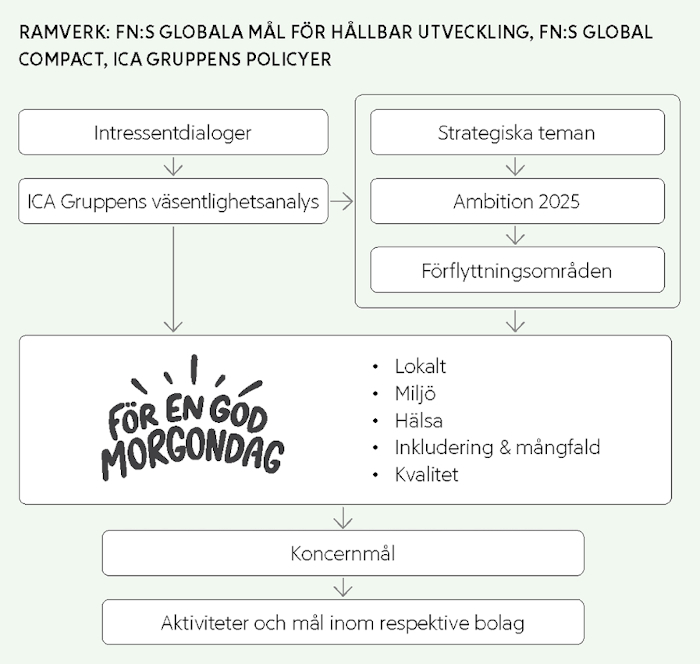 RAMVERK: FN:S GLOBALA MÅL FÖR HÅLLBAR UTVECKLING, FN:S GLOBAL COMPACT, ICA GRUPPENS POLICYER

Intressentdialoger

ICA Gruppens väsentlighetsanalys

Strategiska teman

Ambition 2025

Förflyttningsområden

FÖR EN GOD MORGONDAG

• Lokalt
• Miljö
• Hälsa
• Inkludering & mångfald
• Kvalitet

Koncernmål

Aktiviteter och mål inom respektive bolag